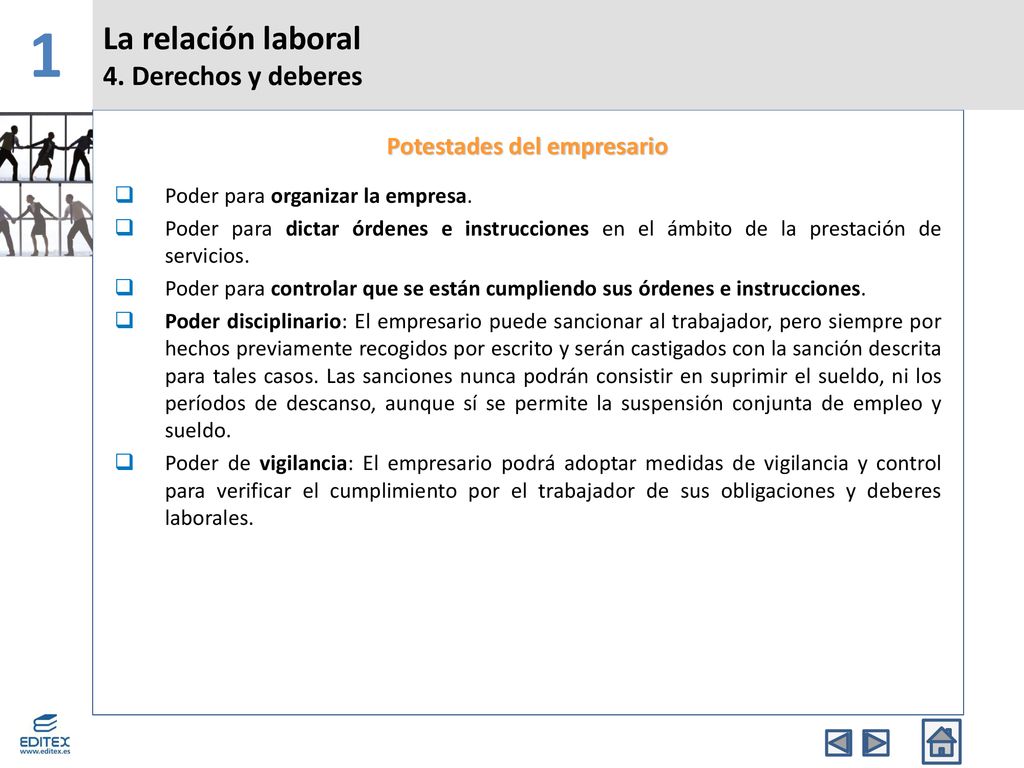 1

La relación laboral
4. Derechos y deberes

Potestades del empresario

Poder para organizar la empresa.

Poder para dictar órdenes e instrucciones en el ámbito de la prestación de servicios.

Poder para controlar que se están cumpliendo sus órdenes e instrucciones.

Poder disciplinario: El empresario puede sancionar al trabajador, pero siempre por hechos previamente recogidos por escrito y serán castigados con la sanción descrita para tales casos. Las sanciones nunca podrán consistir en suprimir el sueldo, ni los períodos de descanso, aunque sí se permite la suspensión conjunta de empleo y sueldo.

Poder de vigilancia: El empresario podrá adoptar medidas de vigilancia y control para verificar el cumplimiento por el trabajador de sus obligaciones y deberes laborales.

EDITEX
www.editex.es